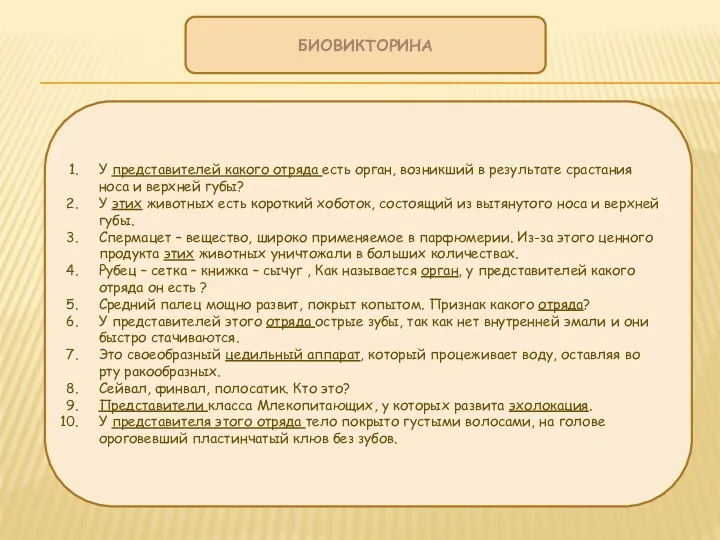 БИОВИКТОРИНА

1. У представителей какого отряда есть орган, возникший в результате срастания носа и верхней губы?
2. У этих животных есть короткий хоботок, состоящий из вытянутого носа и верхней губы.
3. Спермацет – вещество, широко применяемое в парфюмерии. Из-за этого ценного продукта этих животных уничтожали в больших количествах.
4. Рубец – сетка – книжка – сычуг , Как называется орган, у представителей какого отряда он есть ?
5. Средний палец мощно развит, покрыт копытом. Признак какого отряда?
6. У представителей этого отряда острые зубы, так как нет внутренней эмали и они быстро стачиваются.
7. Это своеобразный цедильный аппарат, который процеживает воду, оставляя во рту ракообразных.
8. Сейвал, финвал, полосатик. Кто это?
9. Представители класса Млекопитающих, у которых развита эхолокация.
10. У представителя этого отряда тело покрыто густыми волосами, на голове ороговевший пластинчатый клюв без зубов.